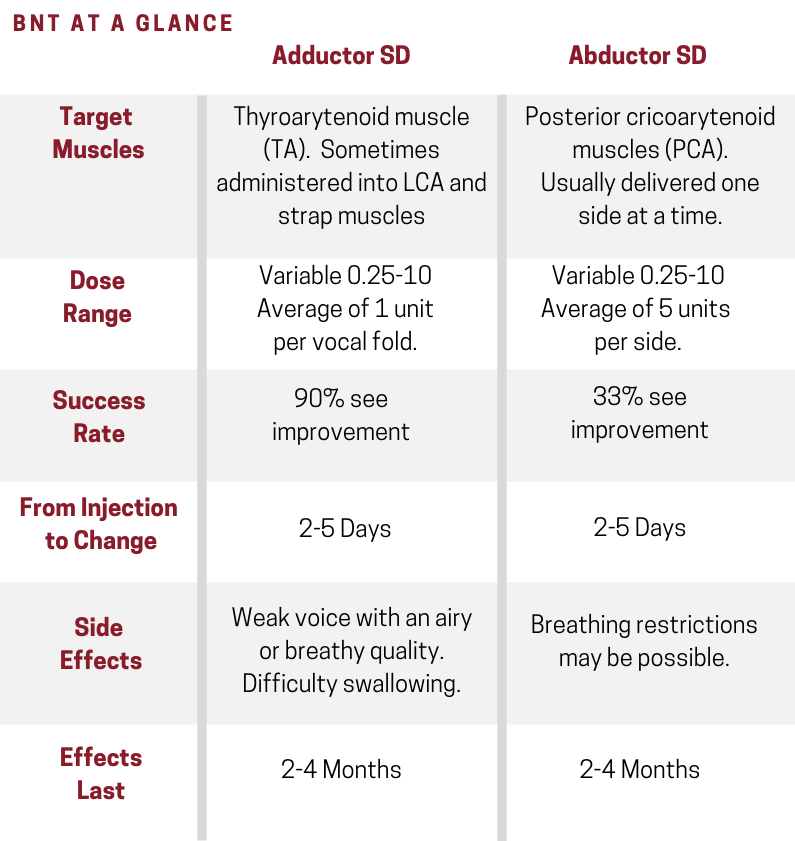 BNT AT A GLANCE

| | Adductor SD | Abductor SD |
|---|---|---|
| Target Muscles | Thyroarytenoid muscle (TA). Sometimes administered into LCA and strap muscles | Posterior cricoarytenoid muscles (PCA). Usually delivered one side at a time. |
| Dose Range | Variable 0.25-10 Average of 1 unit per vocal fold. | Variable 0.25-10 Average of 5 units per side. |
| Success Rate | 90% see improvement | 33% see improvement |
| From Injection to Change | 2-5 Days | 2-5 Days |
| Side Effects | Weak voice with an airy or breathy quality. Difficulty swallowing. | Breathing restrictions may be possible. |
| Effects Last | 2-4 Months | 2-4 Months |